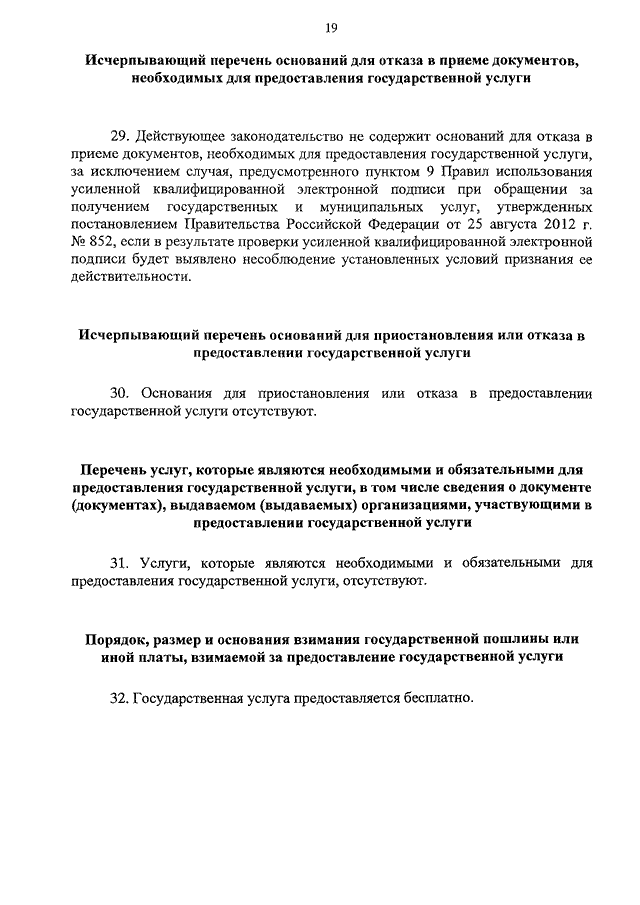 19

Исчерпывающий перечень оснований для отказа в приеме документов, необходимых для предоставления государственной услуги

29. Действующее законодательство не содержит оснований для отказа в приеме документов, необходимых для предоставления государственной услуги, за исключением случая, предусмотренного пунктом 9 Правил использования усиленной квалифицированной электронной подписи при обращении за получением государственных и муниципальных услуг, утвержденных постановлением Правительства Российской Федерации от 25 августа 2012 г. № 852, если в результате проверки усиленной квалифицированной электронной подписи будет выявлено несоблюдение установленных условий признания ее действительности.

Исчерпывающий перечень оснований для приостановления или отказа в предоставлении государственной услуги

30. Основания для приостановления или отказа в предоставлении государственной услуги отсутствуют.

Перечень услуг, которые являются необходимыми и обязательными для предоставления государственной услуги, в том числе сведения о документе (документах), выдаваемом (выдаваемых) организациями, участвующими в предоставлении государственной услуги

31. Услуги, которые являются необходимыми и обязательными для предоставления государственной услуги, отсутствуют.

Порядок, размер и основания взимания государственной пошлины или иной платы, взимаемой за предоставление государственной услуги

32. Государственная услуга предоставляется бесплатно.